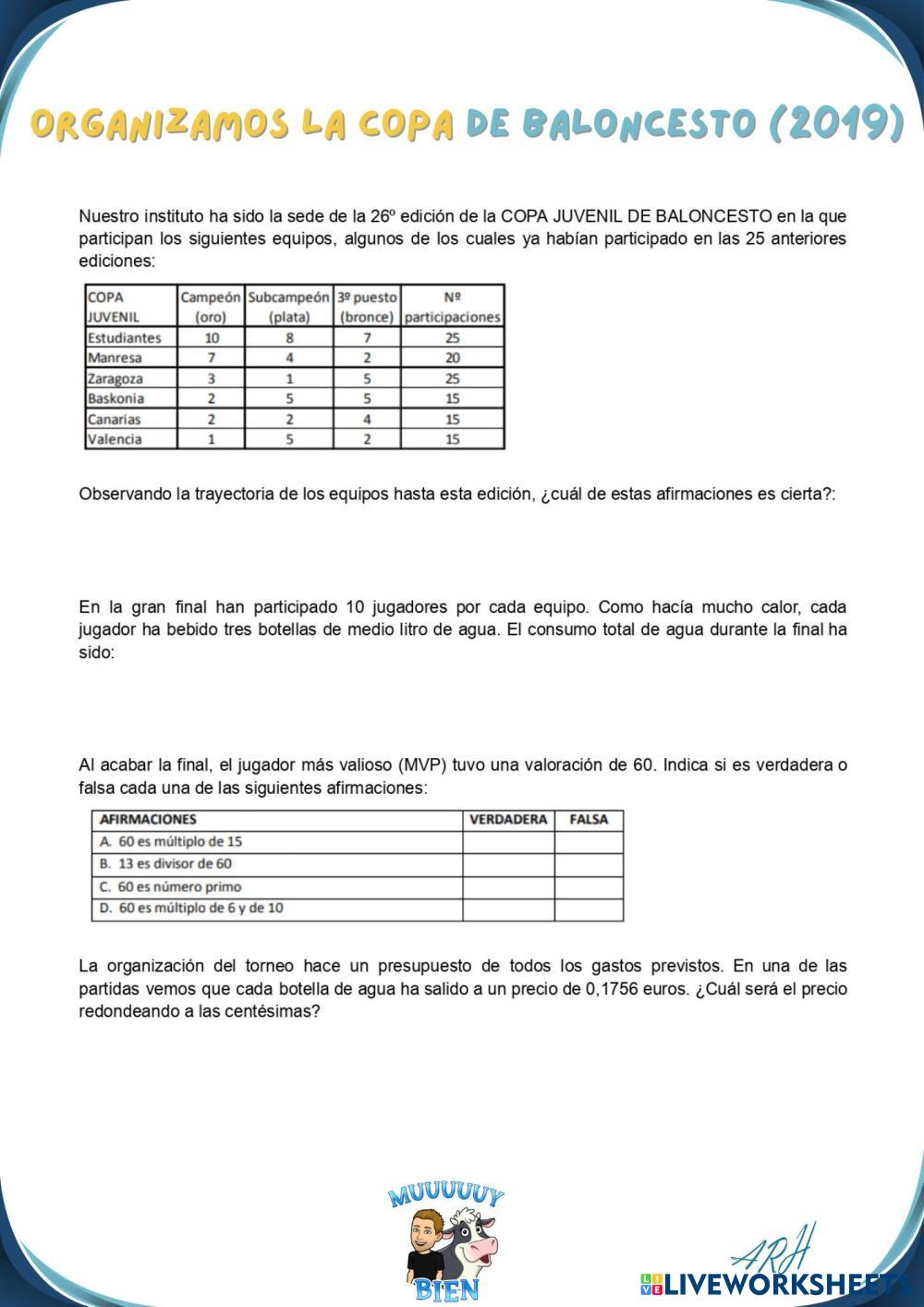 ORGANIZAMOS LA COPA DE BALONCESTO (2019)

Nuestro instituto ha sido la sede de la 26º edición de la COPA JUVENIL DE BALONCESTO en la que participan los siguientes equipos, algunos de los cuales ya habían participado en las 25 anteriores ediciones:

| COPA JUVENIL | Campeón (oro) | Subcampeón (plata) | 3º puesto (bronce) | Nº participaciones |
|---|---|---|---|---|
| Estudiantes | 10 | 8 | 7 | 25 |
| Manresa | 7 | 4 | 2 | 20 |
| Zaragoza | 3 | 1 | 5 | 25 |
| Baskonia | 2 | 5 | 5 | 15 |
| Canarias | 2 | 2 | 4 | 15 |
| Valencia | 1 | 5 | 2 | 15 |

Observando la trayectoria de los equipos hasta esta edición, ¿cuál de estas afirmaciones es cierta?:

En la gran final han participado 10 jugadores por cada equipo. Como hacía mucho calor, cada jugador ha bebido tres botellas de medio litro de agua. El consumo total de agua durante la final ha sido:

Al acabar la final, el jugador más valioso (MVP) tuvo una valoración de 60. Indica si es verdadera o falsa cada una de las siguientes afirmaciones:

| AFIRMACIONES | VERDADERA | FALSA |
|---|---|---|
| A. 60 es múltiplo de 15 | | |
| B. 13 es divisor de 60 | | |
| C. 60 es número primo | | |
| D. 60 es múltiplo de 6 y de 10 | | |

La organización del torneo hace un presupuesto de todos los gastos previstos. En una de las partidas vemos que cada botella de agua ha salido a un precio de 0,1756 euros. ¿Cuál será el precio redondeando a las centésimas?

MUUUUUY BIEN

ARH

LIVEWORKSHEETS